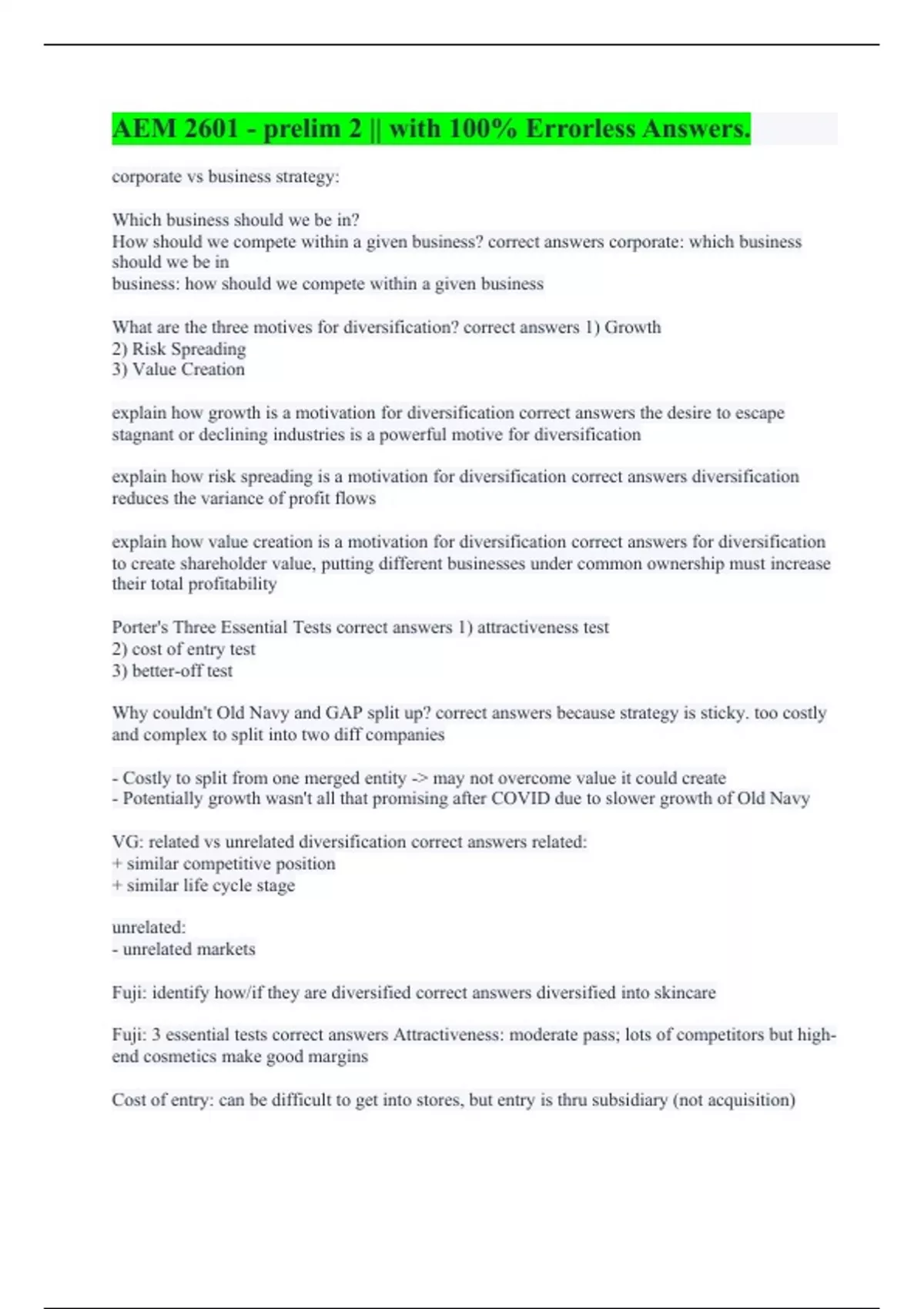 AEM 2601 - prelim 2 || with 100% Errorless Answers.

corporate vs business strategy:

Which business should we be in?
How should we compete within a given business? correct answers corporate: which business should we be in
business: how should we compete within a given business

What are the three motives for diversification? correct answers 1) Growth
2) Risk Spreading
3) Value Creation

explain how growth is a motivation for diversification correct answers the desire to escape stagnant or declining industries is a powerful motive for diversification

explain how risk spreading is a motivation for diversification correct answers diversification reduces the variance of profit flows

explain how value creation is a motivation for diversification correct answers for diversification to create shareholder value, putting different businesses under common ownership must increase their total profitability

Porter's Three Essential Tests correct answers 1) attractiveness test
2) cost of entry test
3) better-off test

Why couldn't Old Navy and GAP split up? correct answers because strategy is sticky. too costly and complex to split into two diff companies

- Costly to split from one merged entity -> may not overcome value it could create
- Potentially growth wasn't all that promising after COVID due to slower growth of Old Navy

VG: related vs unrelated diversification correct answers related:
+ similar competitive position
+ similar life cycle stage

unrelated:
- unrelated markets

Fuji: identify how/if they are diversified correct answers diversified into skincare

Fuji: 3 essential tests correct answers Attractiveness: moderate pass; lots of competitors but high-end cosmetics make good margins

Cost of entry: can be difficult to get into stores, but entry is thru subsidiary (not acquisition)